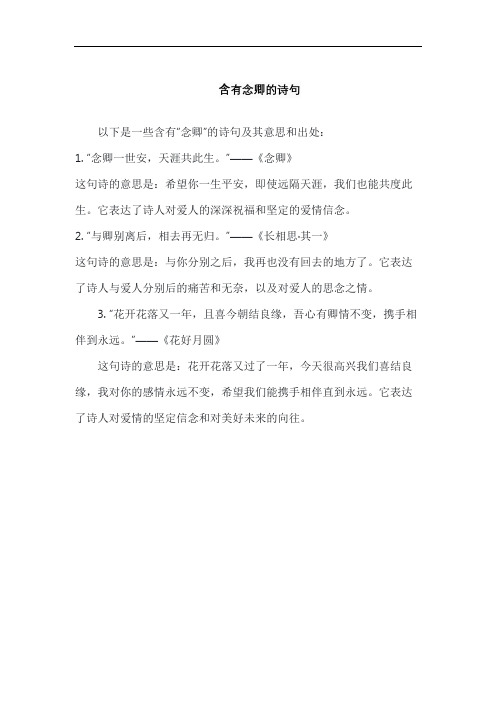 含有念卿的诗句

以下是一些含有"念卿"的诗句及其意思和出处：

1. "念卿一世安，天涯共此生。"——《念卿》

这句诗的意思是：希望你一生平安，即使远隔天涯，我们也能共度此生。它表达了诗人对爱人的深深祝福和坚定的爱情信念。

2. "与卿别离后，相去再无归。"——《长相思·其一》

这句诗的意思是：与你分别之后，我再也没有回去的地方了。它表达了诗人与爱人分别后的痛苦和无奈，以及对爱人的思念之情。

3. "花开花落又一年，且喜今朝结良缘，吾心有卿情不变，携手相伴到永远。"——《花好月圆》

这句诗的意思是：花开花落又过了一年，今天很高兴我们喜结良缘，我对你的感情永远不变，希望我们能携手相伴直到永远。它表达了诗人对爱情的坚定信念和对美好未来的向往。